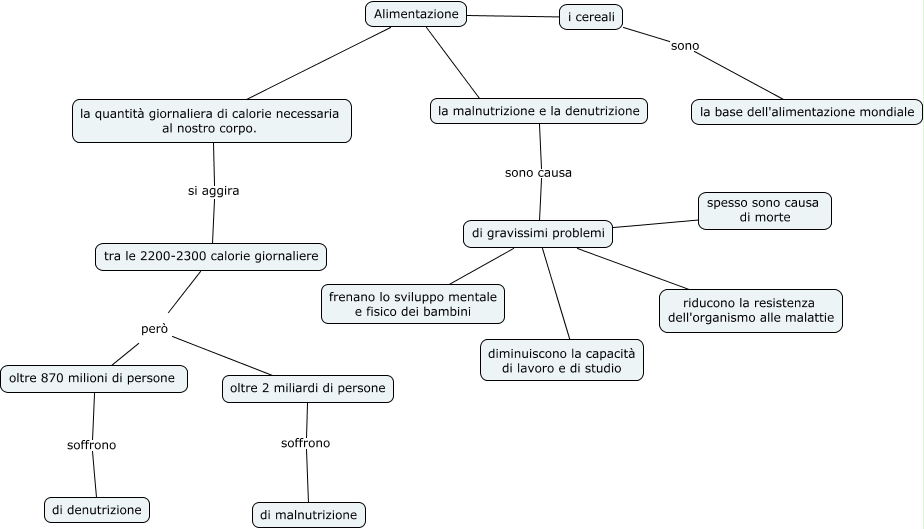 Alimentazione

i cereali

sono

la base dell'alimentazione mondiale

la quantità giornaliera di calorie necessaria al nostro corpo.

si aggira

tra le 2200-2300 calorie giornaliere

però

oltre 870 milioni di persone

soffrono

di denutrizione

oltre 2 miliardi di persone

soffrono

di malnutrizione

la malnutrizione e la denutrizione

sono causa

di gravissimi problemi

spesso sono causa di morte

frenano lo sviluppo mentale e fisico dei bambini

diminuiscono la capacità di lavoro e di studio

riducono la resistenza dell'organismo alle malattie